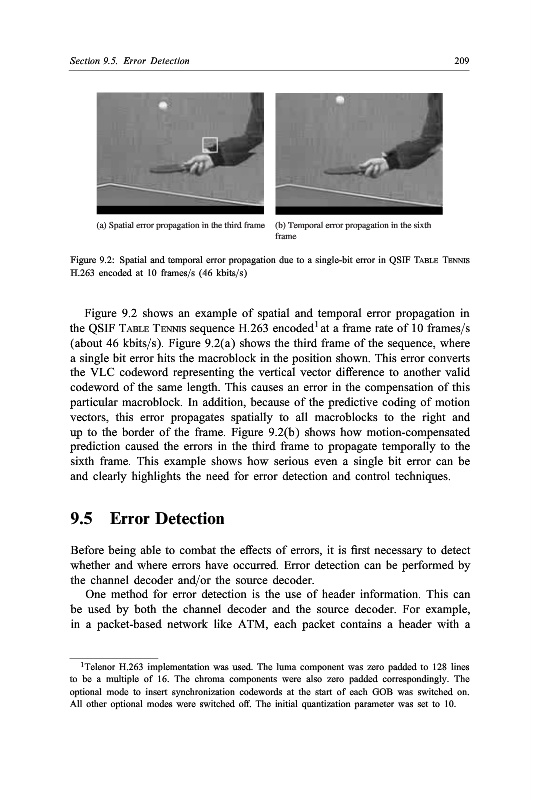 Section 9.5. Error Detection

209

(a) Spatial error propagation in the third frame

(b) Temporal error propagation in the sixth frame

Figure 9.2: Spatial and temporal error propagation due to a single-bit error in QSIF TABLE TENNIS H.263 encoded at 10 frames/s (46 kbits/s)

Figure 9.2 shows an example of spatial and temporal error propagation in the QSIF TABLE TENNIS sequence H.263 encoded$^1$ at a frame rate of 10 frames/s (about 46 kbits/s). Figure 9.2(a) shows the third frame of the sequence, where a single bit error hits the macroblock in the position shown. This error converts the VLC codeword representing the vertical vector difference to another valid codeword of the same length. This causes an error in the compensation of this particular macroblock. In addition, because of the predictive coding of motion vectors, this error propagates spatially to all macroblocks to the right and up to the border of the frame. Figure 9.2(b) shows how motion-compensated prediction caused the errors in the third frame to propagate temporally to the sixth frame. This example shows how serious even a single bit error can be and clearly highlights the need for error detection and control techniques.

9.5 Error Detection

Before being able to combat the effects of errors, it is first necessary to detect whether and where errors have occurred. Error detection can be performed by the channel decoder and/or the source decoder.

One method for error detection is the use of header information. This can be used by both the channel decoder and the source decoder. For example, in a packet-based network like ATM, each packet contains a header with a

$^1$Telenor H.263 implementation was used. The luma component was zero padded to 128 lines to be a multiple of 16. The chroma components were also zero padded correspondingly. The optional mode to insert synchronization codewords at the start of each GOB was switched on. All other optional modes were switched off. The initial quantization parameter was set to 10.